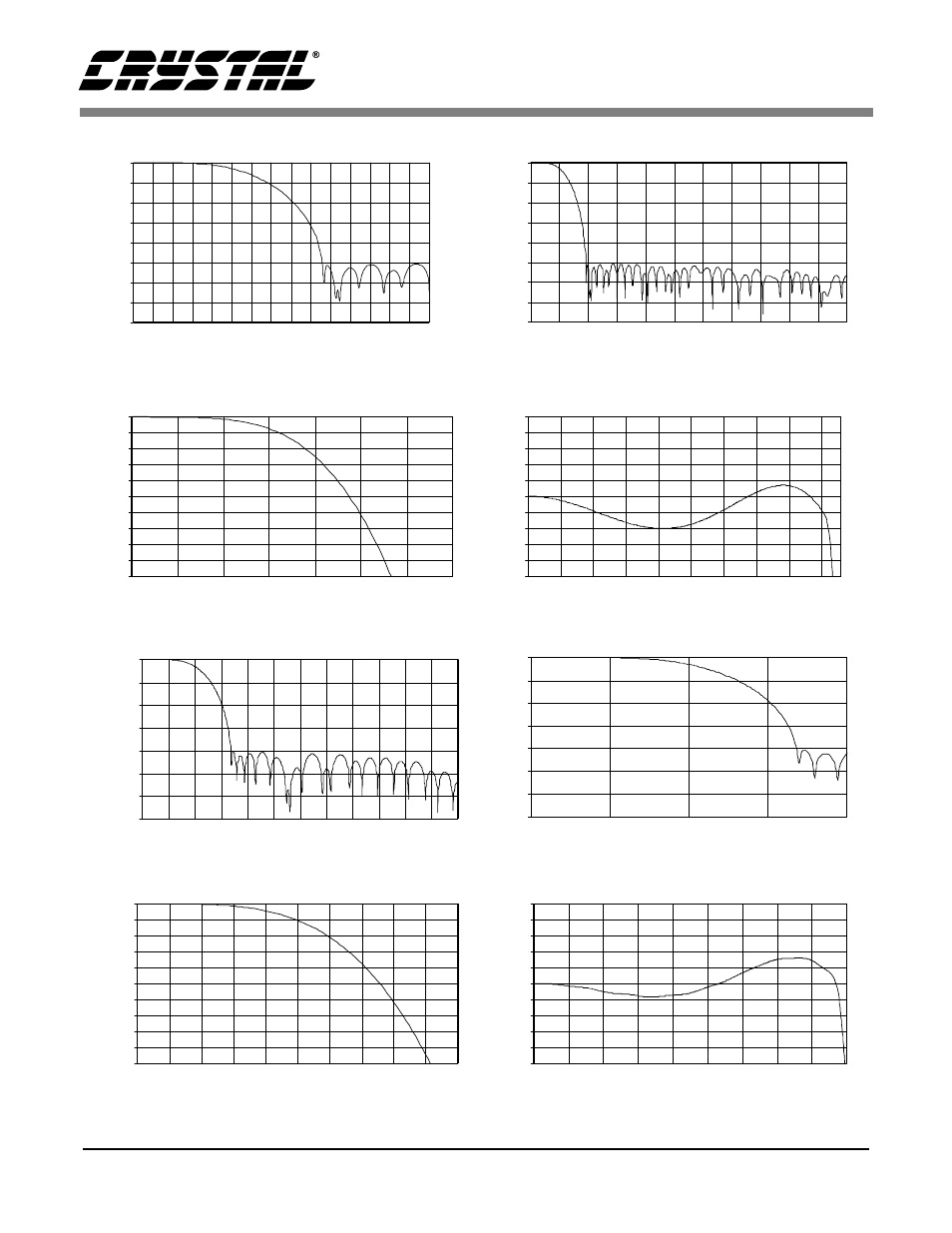 CRYSTAL®